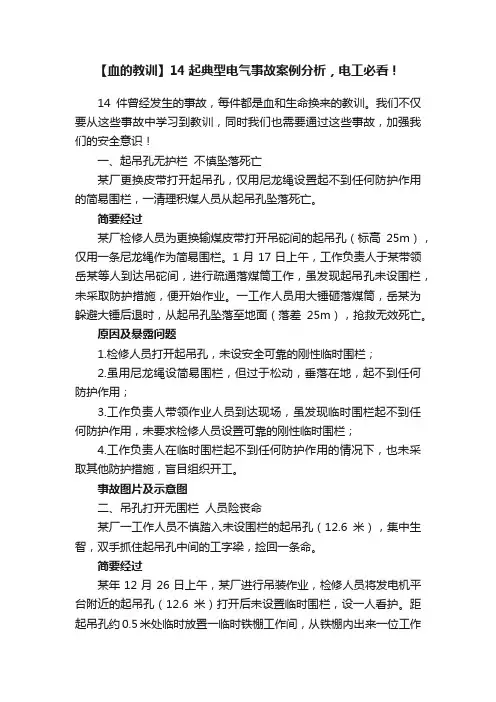 【血的教训】14 起典型电气事故案例分析，电工必看！

14 件曾经发生的事故，每件都是血和生命换来的教训。我们不仅要从这些事故中学习到教训，同时我们也需要通过这些事故，加强我们的安全意识！

一、起吊孔无护栏 不慎坠落死亡

某厂更换皮带打开起吊孔，仅用尼龙绳设置起不到任何防护作用的简易围栏，一清理积煤人员从起吊孔坠落死亡。

简要经过

某厂检修人员为更换输煤皮带打开吊砣间的起吊孔（标高 25m），仅用一条尼龙绳作为简易围栏。1 月 17 日上午，工作负责人于某带领岳某等人到达吊砣间，进行疏通落煤筒工作，虽发现起吊孔未设围栏，未采取防护措施，便开始作业。一工作人员用大锤砸落煤筒，岳某为躲避大锤后退时，从起吊孔坠落至地面（落差 25m），抢救无效死亡。

原因及暴露问题

1.检修人员打开起吊孔，未设安全可靠的刚性临时围栏；

2.虽用尼龙绳设简易围栏，但过于松动，垂落在地，起不到任何防护作用；

3.工作负责人带领作业人员到达现场，虽发现临时围栏起不到任何防护作用，未要求检修人员设置可靠的刚性临时围栏；

4.工作负责人在临时围栏起不到任何防护作用的情况下，也未采取其他防护措施，盲目组织开工。

事故图片及示意图

二、吊孔打开无围栏 人员险丧命

某厂一工作人员不慎踏入未设围栏的起吊孔（12.6 米），集中生智，双手抓住起吊孔中间的工字梁，捡回一条命。

简要经过

某年 12 月 26 日上午，某厂进行吊装作业，检修人员将发电机平台附近的起吊孔（12.6 米）打开后未设置临时围栏，设一人看护。距起吊孔约 0.5 米处临时放置一临时铁棚工作间，从铁棚内出来一位工作